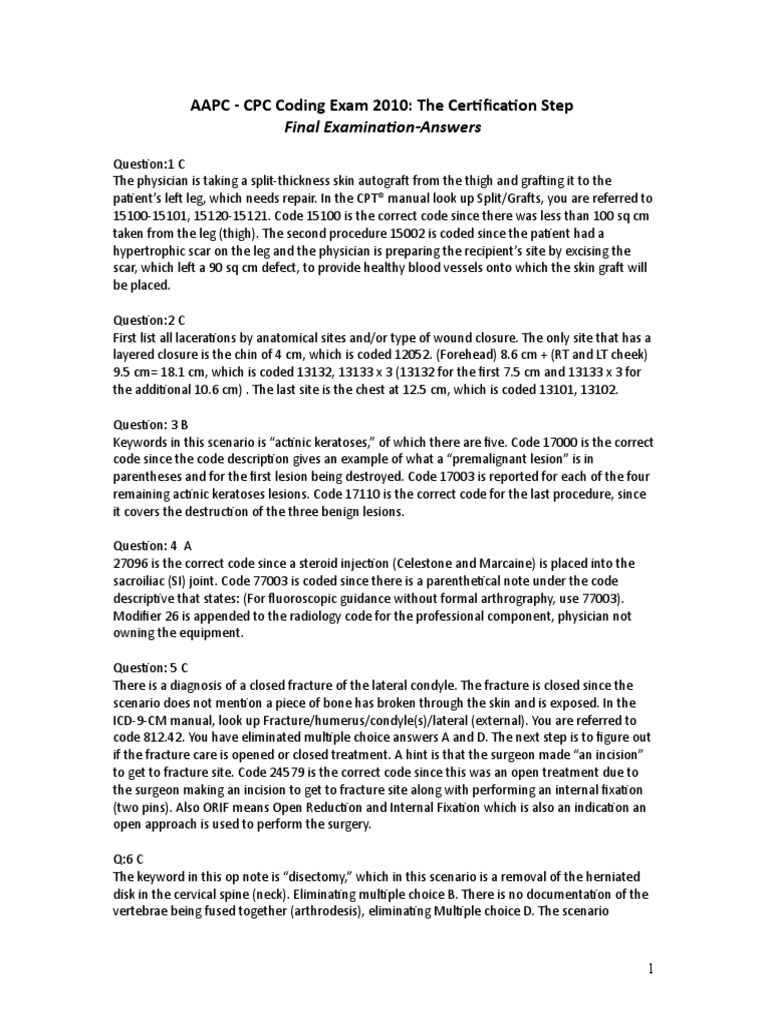 AAPC - CPC Coding Exam 2010: The Certification Step
Final Examination-Answers

Question:1 C
The physician is taking a split-thickness skin autograft from the thigh and grafting it to the patient's left leg, which needs repair. In the CPT® manual look up Split/Grafts, you are referred to 15100-15101, 15120-15121. Code 15100 is the correct code since there was less than 100 sq cm taken from the leg (thigh). The second procedure 15002 is coded since the patient had a hypertrophic scar on the leg and the physician is preparing the recipient's site by excising the scar, which left a 90 sq cm defect, to provide healthy blood vessels onto which the skin graft will be placed.

Question:2 C
First list all lacerations by anatomical sites and/or type of wound closure. The only site that has a layered closure is the chin of 4 cm, which is coded 12052. (Forehead) 8.6 cm + (RT and LT cheek) 9.5 cm= 18.1 cm, which is coded 13132, 13133 x 3 (13132 for the first 7.5 cm and 13133 x 3 for the additional 10.6 cm) . The last site is the chest at 12.5 cm, which is coded 13101, 13102.

Question: 3 B
Keywords in this scenario is "actinic keratoses," of which there are five. Code 17000 is the correct code since the code description gives an example of what a "premalignant lesion" is in parentheses and for the first lesion being destroyed. Code 17003 is reported for each of the four remaining actinic keratoses lesions. Code 17110 is the correct code for the last procedure, since it covers the destruction of the three benign lesions.

Question: 4 A
27096 is the correct code since a steroid injection (Celestone and Marcaine) is placed into the sacroiliac (SI) joint. Code 77003 is coded since there is a parenthetical note under the code descriptive that states: (For fluoroscopic guidance without formal arthrography, use 77003). Modifier 26 is appended to the radiology code for the professional component, physician not owning the equipment.

Question: 5 C
There is a diagnosis of a closed fracture of the lateral condyle. The fracture is closed since the scenario does not mention a piece of bone has broken through the skin and is exposed. In the ICD-9-CM manual, look up Fracture/humerus/condyle(s)/lateral (external). You are referred to code 812.42. You have eliminated multiple choice answers A and D. The next step is to figure out if the fracture care is opened or closed treatment. A hint is that the surgeon made "an incision" to get to fracture site. Code 24579 is the correct code since this was an open treatment due to the surgeon making an incision to get to fracture site along with performing an internal fixation (two pins). Also ORIF means Open Reduction and Internal Fixation which is also an indication an open approach is used to perform the surgery.

Q:6 C
The keyword in this op note is "disectomy," which in this scenario is a removal of the herniated disk in the cervical spine (neck). Eliminating multiple choice B. There is no documentation of the vertebrae being fused together (arthrodesis), eliminating Multiple choice D. The scenario

1